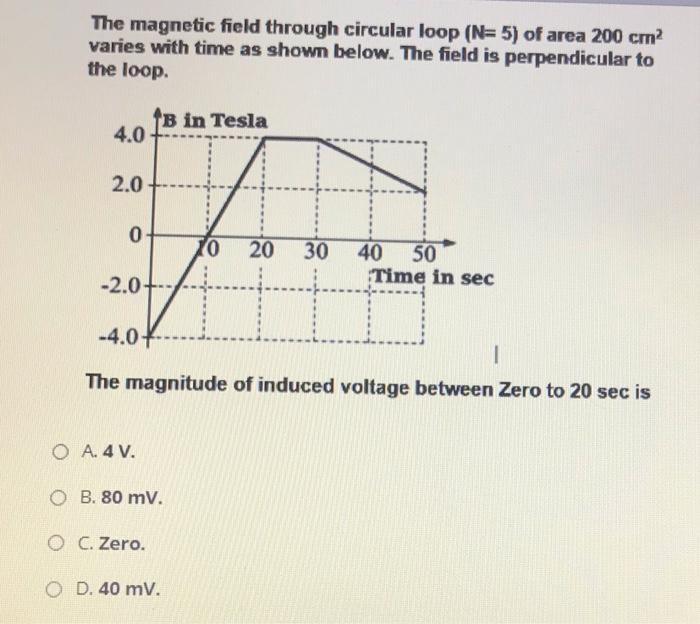 The magnetic field through circular loop (N= 5) of area 200 $cm^2$ varies with time as shown below. The field is perpendicular to the loop.

B in Tesla
4.0
2.0
0
-2.0
-4.0
10 20 30 40 50
Time in sec

The magnitude of induced voltage between Zero to 20 sec is

A. 4 V.

B. 80 mV.

C. Zero.

D. 40 mV.